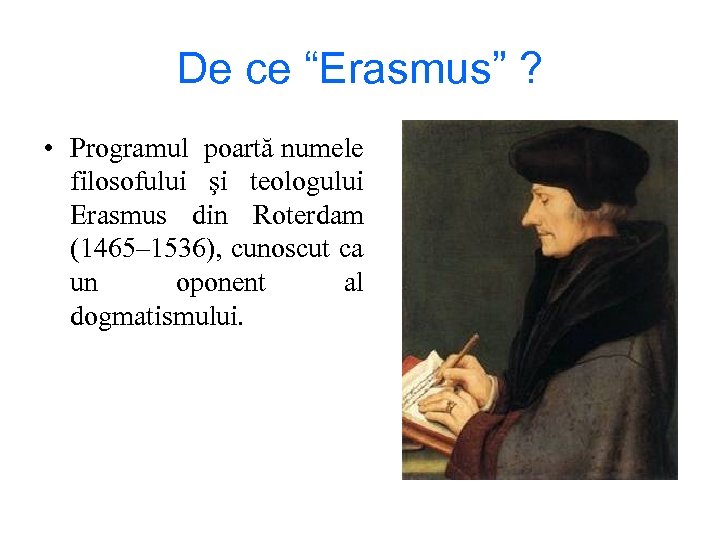 De ce “Erasmus” ?

• Programul poartă numele filosofului şi teologului Erasmus din Roterdam (1465–1536), cunoscut ca un oponent al dogmatismului.